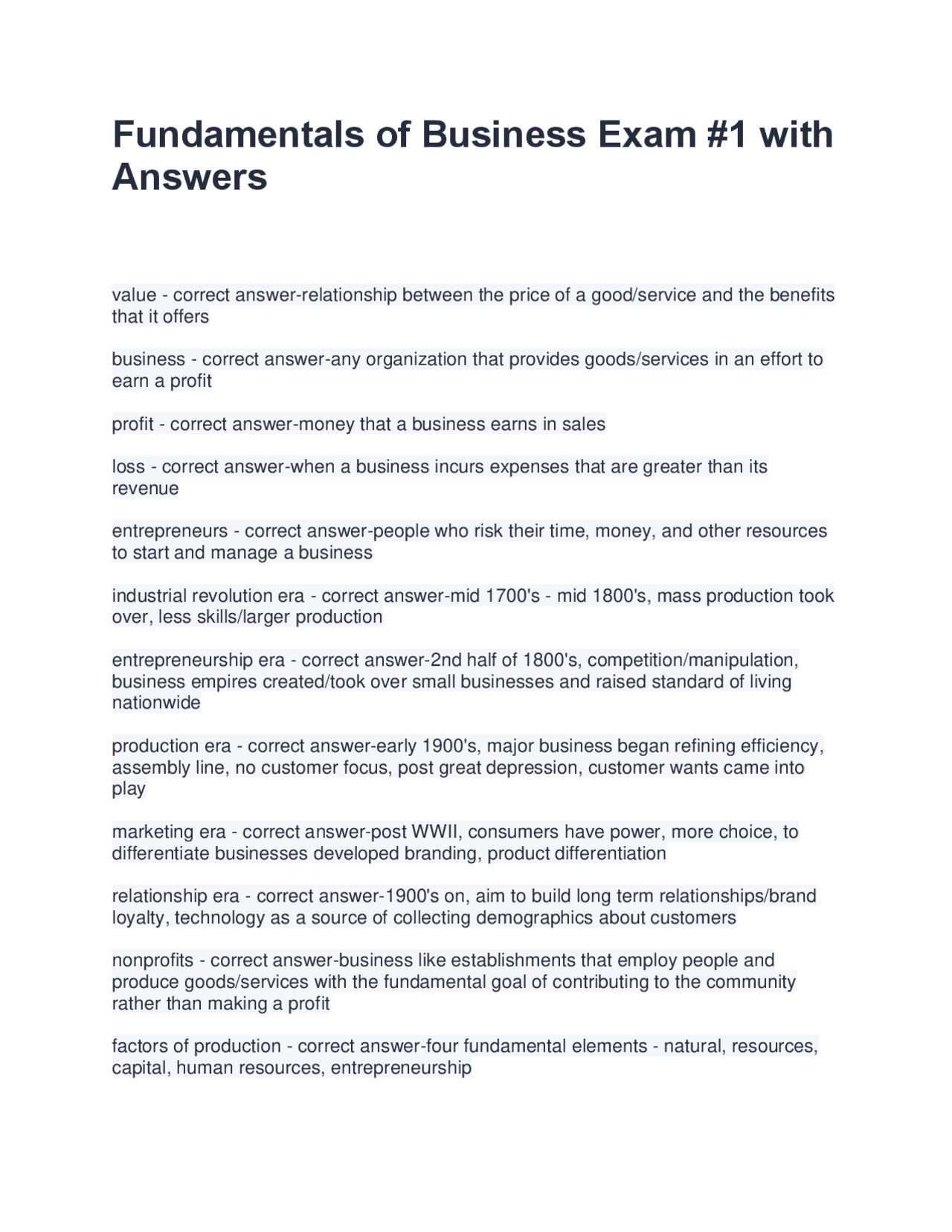 Fundamentals of Business Exam #1 with Answers

value - correct answer-relationship between the price of a good/service and the benefits that it offers

business - correct answer-any organization that provides goods/services in an effort to earn a profit

profit - correct answer-money that a business earns in sales

loss - correct answer-when a business incurs expenses that are greater than its revenue

entrepreneurs - correct answer-people who risk their time, money, and other resources to start and manage a business

industrial revolution era - correct answer-mid 1700's - mid 1800's, mass production took over, less skills/larger production

entrepreneurship era - correct answer-2nd half of 1800's, competition/manipulation, business empires created/took over small businesses and raised standard of living nationwide

production era - correct answer-early 1900's, major business began refining efficiency, assembly line, no customer focus, post great depression, customer wants came into play

marketing era - correct answer-post WWII, consumers have power, more choice, to differentiate businesses developed branding, product differentiation

relationship era - correct answer-1900's on, aim to build long term relationships/brand loyalty, technology as a source of collecting demographics about customers

nonprofits - correct answer-business like establishments that employ people and produce goods/services with the fundamental goal of contributing to the community rather than making a profit

factors of production - correct answer-four fundamental elements - natural, resources, capital, human resources, entrepreneurship